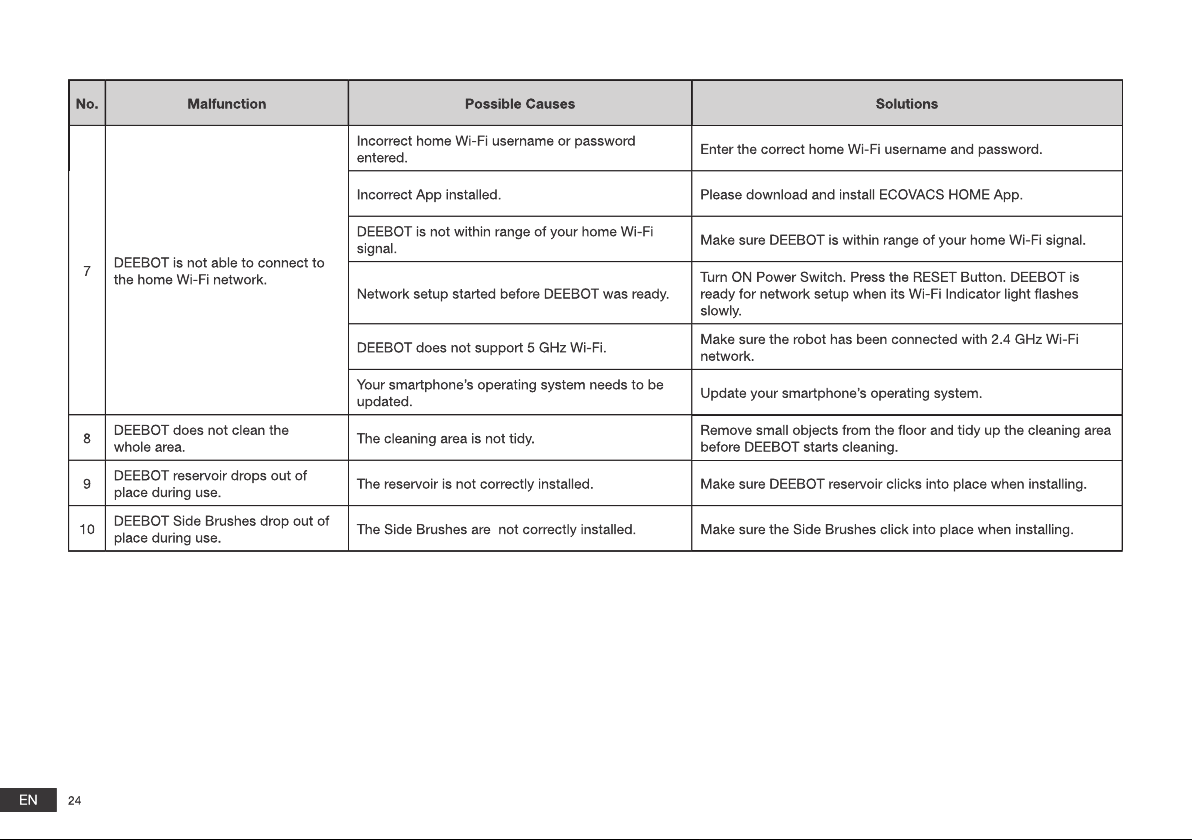 | No. | Malfunction | Possible Causes | Solutions |
|---|---|---|---|
| 7 | DEEBOT is not able to connect to the home Wi-Fi network. | Incorrect home Wi-Fi username or password entered. | Enter the correct home Wi-Fi username and password. |
| | | Incorrect App installed. | Please download and install ECOVACS HOME App. |
| | | DEEBOT is not within range of your home Wi-Fi signal. | Make sure DEEBOT is within range of your home Wi-Fi signal. |
| | | Network setup started before DEEBOT was ready. | Turn ON Power Switch. Press the RESET Button. DEEBOT is ready for network setup when its Wi-Fi Indicator light flashes slowly. |
| | | DEEBOT does not support 5 GHz Wi-Fi. | Make sure the robot has been connected with 2.4 GHz Wi-Fi network. |
| | | Your smartphone's operating system needs to be updated. | Update your smartphone's operating system. |
| 8 | DEEBOT does not clean the whole area. | The cleaning area is not tidy. | Remove small objects from the floor and tidy up the cleaning area before DEEBOT starts cleaning. |
| 9 | DEEBOT reservoir drops out of place during use. | The reservoir is not correctly installed. | Make sure DEEBOT reservoir clicks into place when installing. |
| 10 | DEEBOT Side Brushes drop out of place during use. | The Side Brushes are  not correctly installed. | Make sure the Side Brushes click into place when installing. |

EN 24